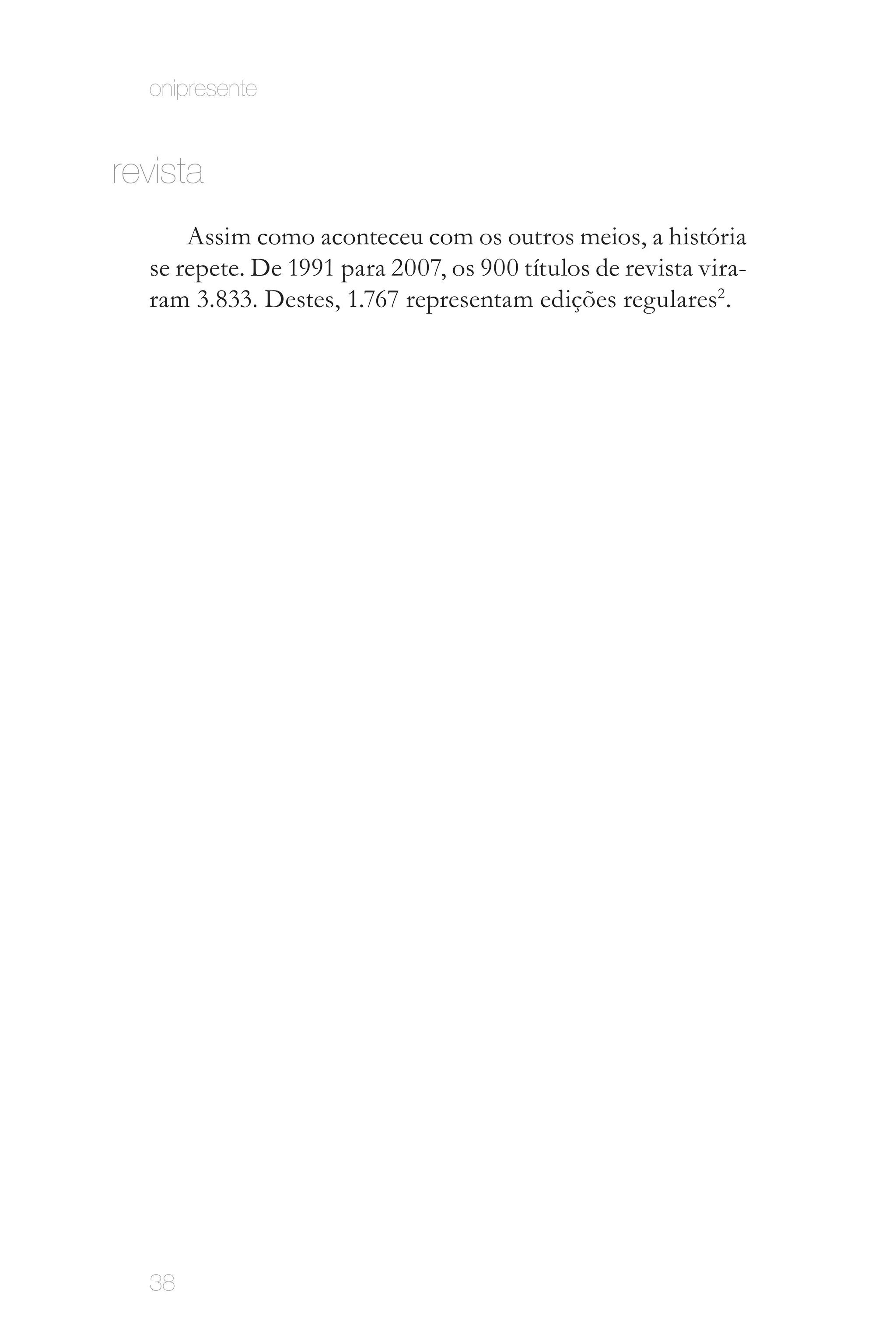 onipresente

revista

Assim como aconteceu com os outros meios, a história se repete. De 1991 para 2007, os 900 títulos de revista viraram 3.833. Destes, 1.767 representam edições regulares$^2$.

38